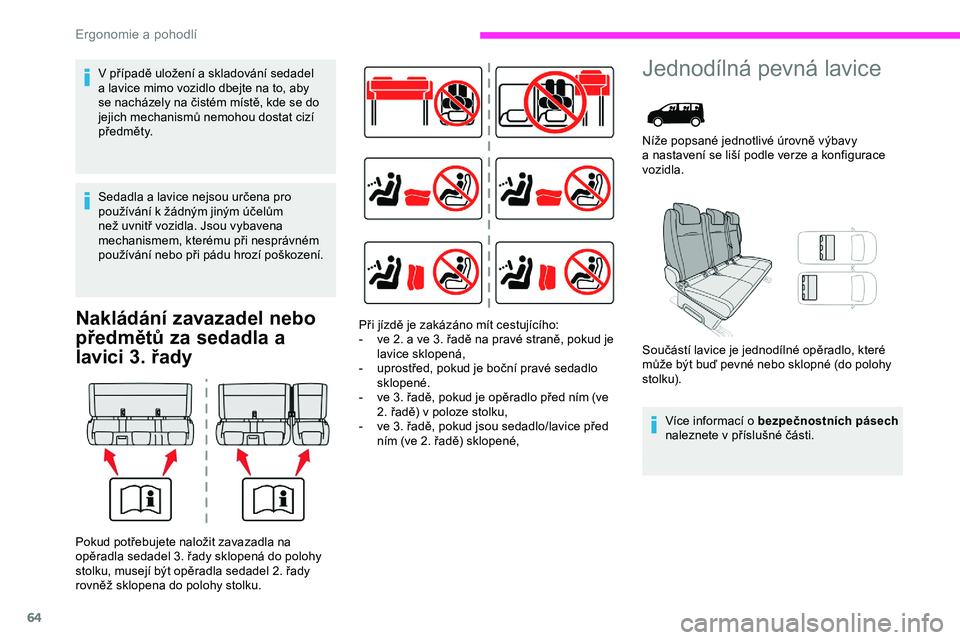 Ergonomie a pohodlí

V případě uložení a skladování sedadel a lavice mimo vozidlo dbejte na to, aby se nacházely na čistém místě, kde se do jejich mechanismů nemohou dostat cizí předměty.

Sedadla a lavice nejsou určena pro používání k žádným jiným účelům než uvnitř vozidla. Jsou vybavena mechanismem, kterému při nesprávném používání nebo při pádu hrozí poškození.

Nakládání zavazadel nebo předmětů za sedadla a lavici 3. řady

Pokud potřebujete naložit zavazadla na opěradla sedadel 3. řady sklopená do polohy stolku, musejí být opěradla sedadel 2. řady rovněž sklopena do polohy stolku.

Při jízdě je zakázáno mít cestujícího:
- ve 2. a ve 3. řadě na pravé straně, pokud je lavice sklopená,
- uprostřed, pokud je boční pravé sedadlo sklopené.
- ve 3. řadě, pokud je opěradlo před ním (ve 2. řadě) v poloze stolku,
- ve 3. řadě, pokud jsou sedadlo/lavice před ním (ve 2. řadě) sklopené,

Jednodílná pevná lavice

Níže popsané jednotlivé úrovně výbavy a nastavení se liší podle verze a konfigurace vozidla.

Součástí lavice je jednodílné opěradlo, které může být buď pevné nebo sklopné (do polohy stolku).

Více informací o bezpečnostních pásech naleznete v příslušné části.

64

carmanualsonline.info